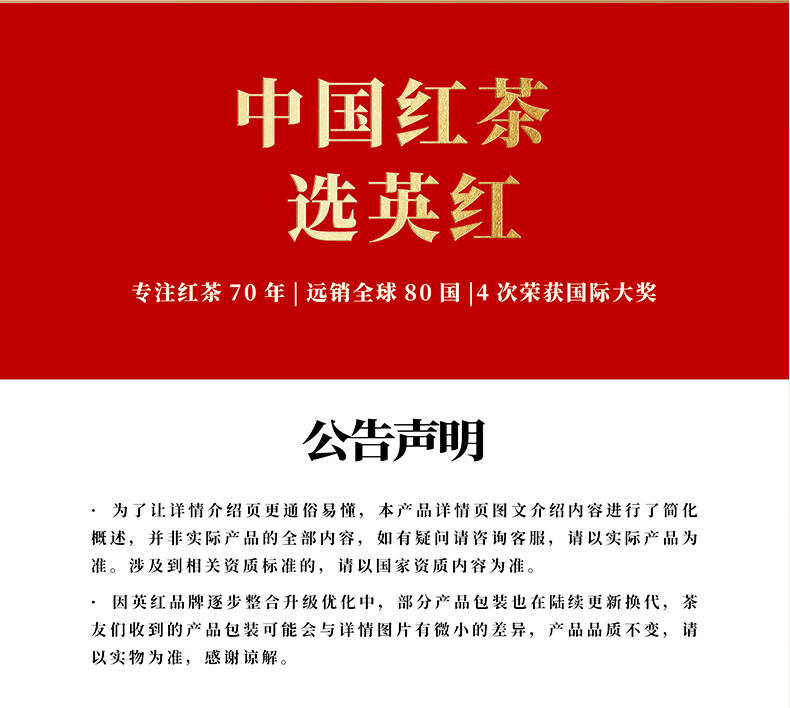 中国红茶
选英红

专注红茶 70 年 | 远销全球 80 国 |4 次荣获国际大奖

公告声明

· 为了让详情介绍页更通俗易懂，本产品详情页图文介绍内容进行了简化概述，并非实际产品的全部内容，如有疑问请咨询客服，请以实际产品为准。涉及到相关资质标准的，请以国家资质内容为准。

· 因英红品牌逐步整合升级优化中，部分产品包装也在陆续更新换代，茶友们收到的产品包装可能会与详情图片有微小的差异，产品品质不变，请以实物为准，感谢谅解。